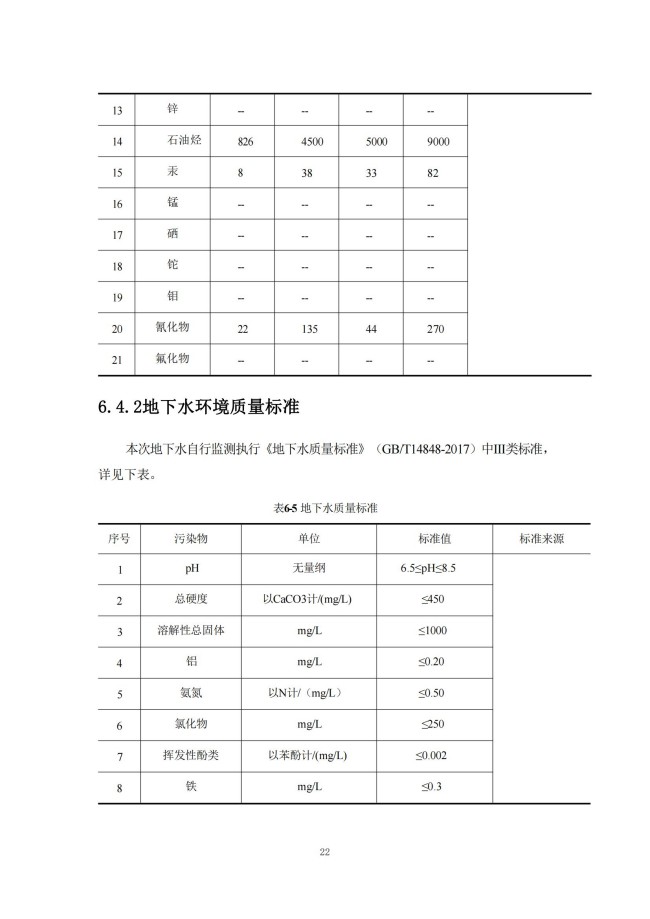 | 13 | 锌 | -- | -- | -- | -- | |
|---|---|---|---|---|---|---|
| 14 | 石油烃 | 826 | 4500 | 5000 | 9000 | |
| 15 | 汞 | 8 | 38 | 33 | 82 | |
| 16 | 锰 | -- | -- | -- | -- | |
| 17 | 硒 | -- | -- | -- | -- | |
| 18 | 铊 | -- | -- | -- | -- | |
| 19 | 钼 | -- | -- | -- | -- | |
| 20 | 氰化物 | 22 | 135 | 44 | 270 | |
| 21 | 氟化物 | -- | -- | -- | -- | |

6.4.2地下水环境质量标准

本次地下水自行监测执行《地下水质量标准》（GB/T14848-2017）中III类标准，详见下表。

表6-5 地下水质量标准

| 序号 | 污染物 | 单位 | 标准值 | 标准来源 |
|---|---|---|---|---|
| 1 | pH | 无量纲 | 6.5≤pH≤8.5 | |
| 2 | 总硬度 | 以CaCO3计/(mg/L) | ≤450 | |
| 3 | 溶解性总固体 | mg/L | ≤1000 | |
| 4 | 铝 | mg/L | ≤0.20 | |
| 5 | 氨氮 | 以N计/（mg/L） | ≤0.50 | |
| 6 | 氯化物 | mg/L | ≤250 | |
| 7 | 挥发性酚类 | 以苯酚计/(mg/L) | ≤0.002 | |
| 8 | 铁 | mg/L | ≤0.3 | |

22